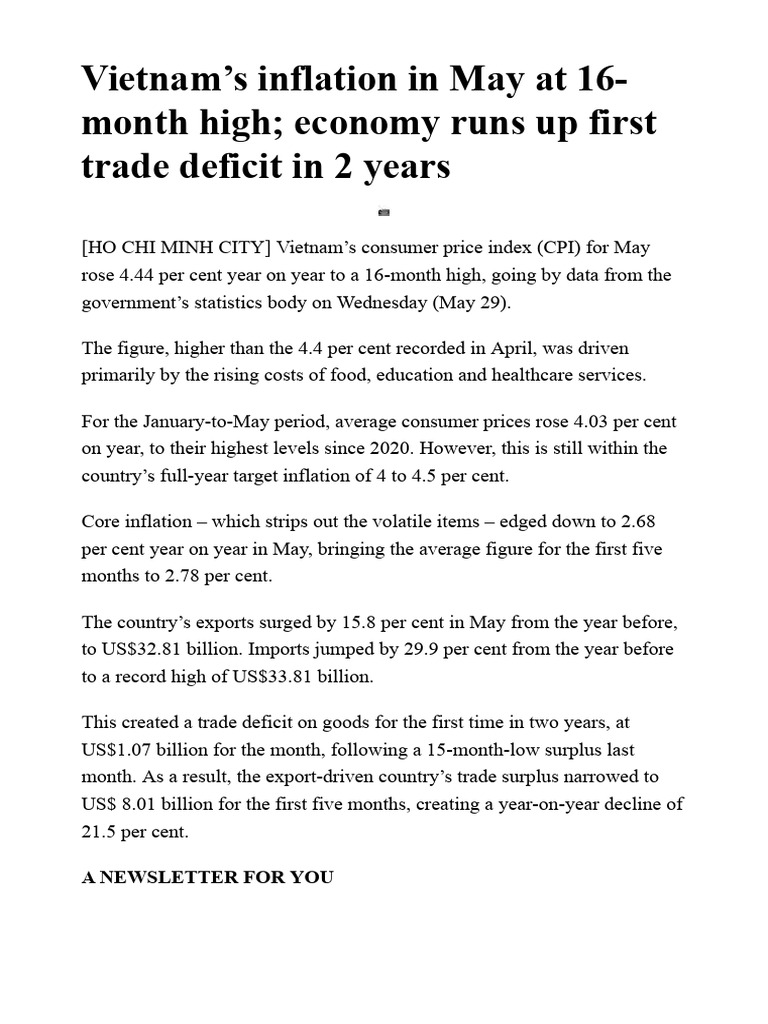 Vietnam's inflation in May at 16-month high; economy runs up first trade deficit in 2 years

[HO CHI MINH CITY] Vietnam's consumer price index (CPI) for May rose 4.44 per cent year on year to a 16-month high, going by data from the government's statistics body on Wednesday (May 29).

The figure, higher than the 4.4 per cent recorded in April, was driven primarily by the rising costs of food, education and healthcare services.

For the January-to-May period, average consumer prices rose 4.03 per cent on year, to their highest levels since 2020. However, this is still within the country's full-year target inflation of 4 to 4.5 per cent.

Core inflation – which strips out the volatile items – edged down to 2.68 per cent year on year in May, bringing the average figure for the first five months to 2.78 per cent.

The country's exports surged by 15.8 per cent in May from the year before, to US$32.81 billion. Imports jumped by 29.9 per cent from the year before to a record high of US$33.81 billion.

This created a trade deficit on goods for the first time in two years, at US$1.07 billion for the month, following a 15-month-low surplus last month. As a result, the export-driven country's trade surplus narrowed to US$ 8.01 billion for the first five months, creating a year-on-year decline of 21.5 per cent.

A NEWSLETTER FOR YOU